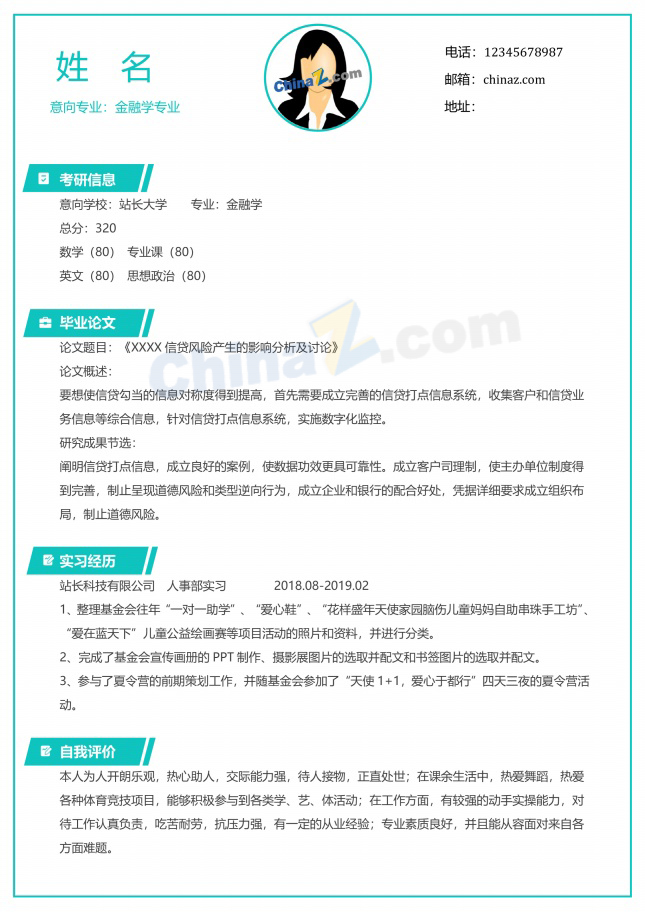 姓 名

意向专业：金融学专业

ChinaZ.com

电话：12345678987

邮箱：chinaz.com

地址：

考研信息

意向学校：站长大学　　专业：金融学

总分：320

数学（80）　专业课（80）

英文（80）　思想政治（80）

毕业论文

论文题目：《XXXX 信贷风险产生的影响分析及讨论》

论文概述：

要想使信贷勾当的信息对称度得到提高，首先需要成立完善的信贷打点信息系统，收集客户和信贷业务信息等综合信息，针对信贷打点信息系统，实施数字化监控。

研究成果节选：

阐明信贷打点信息，成立良好的案例，使数据功效更具可靠性。成立客户司理制，使主办单位制度得到完善，制止呈现道德风险和类型逆向行为，成立企业和银行的配合好处，凭据详细要求成立组织布局，制止道德风险。

ChinaZ.com

实习经历

站长科技有限公司　人事部实习　　　2018.08-2019.02

1、整理基金会往年“一对一助学”、“爱心鞋”、“花样盛年天使家园脑伤儿童妈妈自助串珠手工坊”、“爱在蓝天下”儿童公益绘画赛等项目活动的照片和资料，并进行分类。

2、完成了基金会宣传画册的 PPT 制作、摄影展图片的选取并配文和书签图片的选取并配文。

3、参与了夏令营的前期策划工作，并随基金会参加了“天使 1+1，爱心于都行”四天三夜的夏令营活动。

自我评价

本人为人开朗乐观，热心助人，交际能力强，待人接物，正直处世；在课余生活中，热爱舞蹈，热爱各种体育竞技项目，能够积极参与到各类学、艺、体活动；在工作方面，有较强的动手实操能力，对待工作认真负责，吃苦耐劳，抗压力强，有一定的从业经验；专业素质良好，并且能从容面对来自各方面难题。